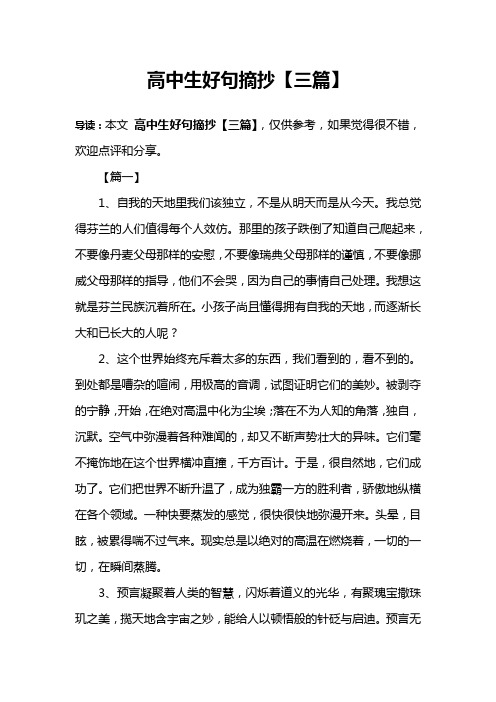 高中生好句摘抄【三篇】

导读：本文 高中生好句摘抄【三篇】，仅供参考，如果觉得很不错，欢迎点评和分享。

【篇一】

1、自我的天地里我们该独立，不是从明天而是从今天。我总觉得芬兰的人们值得每个人效仿。那里的孩子跌倒了知道自己爬起来，不要像丹麦父母那样的安慰，不要像瑞典父母那样的谨慎，不要像挪威父母那样的指导，他们不会哭，因为自己的事情自己处理。我想这就是芬兰民族沉着所在。小孩子尚且懂得拥有自我的天地，而逐渐长大和已长大的人呢？

2、这个世界始终充斥着太多的东西，我们看到的，看不到的。到处都是嘈杂的喧闹，用极高的音调，试图证明它们的美妙。被剥夺的宁静，开始，在绝对高温中化为尘埃；落在不为人知的角落，独自，沉默。空气中弥漫着各种难闻的，却又不断声势壮大的异味。它们毫不掩饰地在这个世界横冲直撞，千方百计。于是，很自然地，它们成功了。它们把世界不断升温了，成为独霸一方的胜利者，骄傲地纵横在各个领域。一种快要蒸发的感觉，很快很快地弥漫开来。头晕，目眩，被累得喘不过气来。现实总是以绝对的高温在燃烧着，一切的一切，在瞬间蒸腾。

3、预言凝聚着人类的智慧，闪烁着道义的光华，有聚瑰宝撒珠玑之美，揽天地含宇宙之妙，能给人以顿悟般的针砭与启迪。预言无